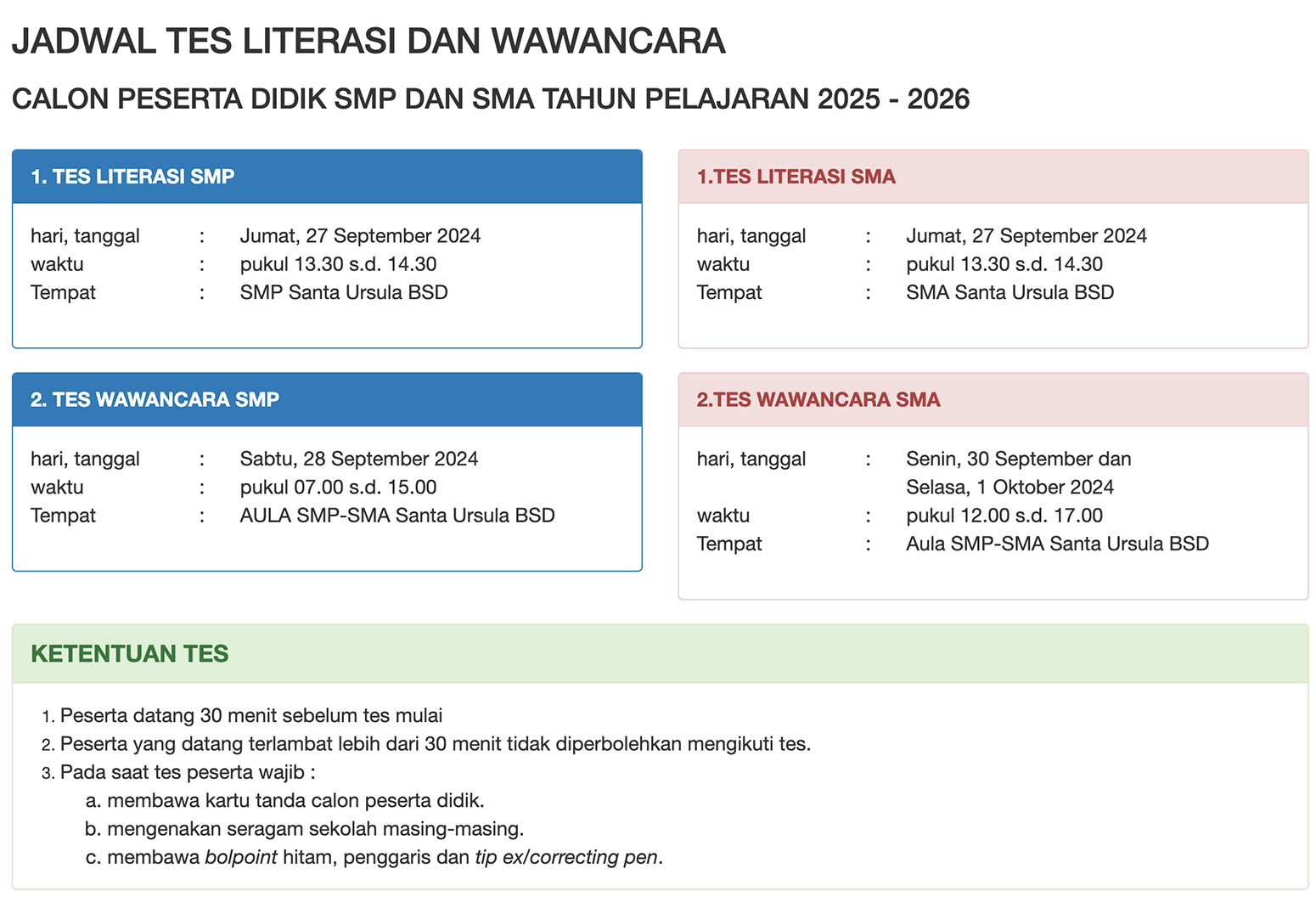 JADWAL TES LITERASI DAN WAWANCARA

CALON PESERTA DIDIK SMP DAN SMA TAHUN PELAJARAN 2025 - 2026

1. TES LITERASI SMP

hari, tanggal : Jumat, 27 September 2024
waktu : pukul 13.30 s.d. 14.30
Tempat : SMP Santa Ursula BSD

2. TES WAWANCARA SMP

hari, tanggal : Sabtu, 28 September 2024
waktu : pukul 07.00 s.d. 15.00
Tempat : AULA SMP-SMA Santa Ursula BSD

1.TES LITERASI SMA

hari, tanggal : Jumat, 27 September 2024
waktu : pukul 13.30 s.d. 14.30
Tempat : SMA Santa Ursula BSD

2.TES WAWANCARA SMA

hari, tanggal : Senin, 30 September dan Selasa, 1 Oktober 2024
waktu : pukul 12.00 s.d. 17.00
Tempat : Aula SMP-SMA Santa Ursula BSD

KETENTUAN TES

1. Peserta datang 30 menit sebelum tes mulai
2. Peserta yang datang terlambat lebih dari 30 menit tidak diperbolehkan mengikuti tes.
3. Pada saat tes peserta wajib :
a. membawa kartu tanda calon peserta didik.
b. mengenakan seragam sekolah masing-masing.
c. membawa bolpoint hitam, penggaris dan tip ex/correcting pen.